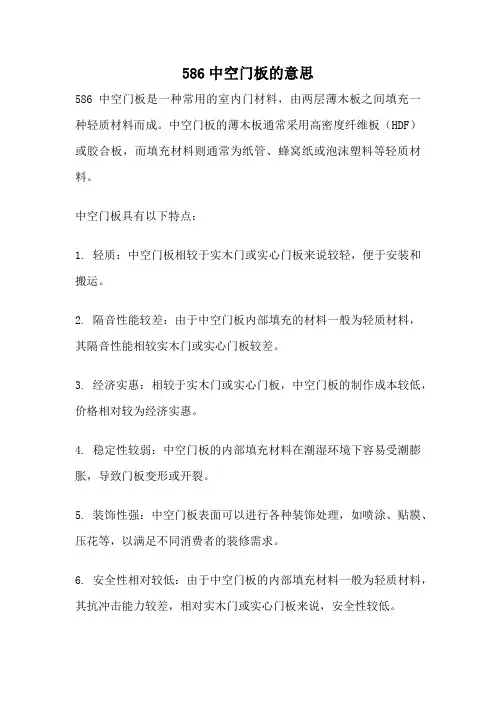 586 中空门板的意思

586 中空门板是一种常用的室内门材料，由两层薄木板之间填充一种轻质材料而成。中空门板的薄木板通常采用高密度纤维板（HDF）或胶合板，而填充材料则通常为纸管、蜂窝纸或泡沫塑料等轻质材料。

中空门板具有以下特点：

1. 轻质：中空门板相较于实木门或实心门板来说较轻，便于安装和搬运。

2. 隔音性能较差：由于中空门板内部填充的材料一般为轻质材料，其隔音性能相较实木门或实心门板较差。

3. 经济实惠：相较于实木门或实心门板，中空门板的制作成本较低，价格相对较为经济实惠。

4. 稳定性较弱：中空门板的内部填充材料在潮湿环境下容易受潮膨胀，导致门板变形或开裂。

5. 装饰性强：中空门板表面可以进行各种装饰处理，如喷涂、贴膜、压花等，以满足不同消费者的装修需求。

6. 安全性相对较低：由于中空门板的内部填充材料一般为轻质材料，其抗冲击能力较差，相对实木门或实心门板来说，安全性较低。